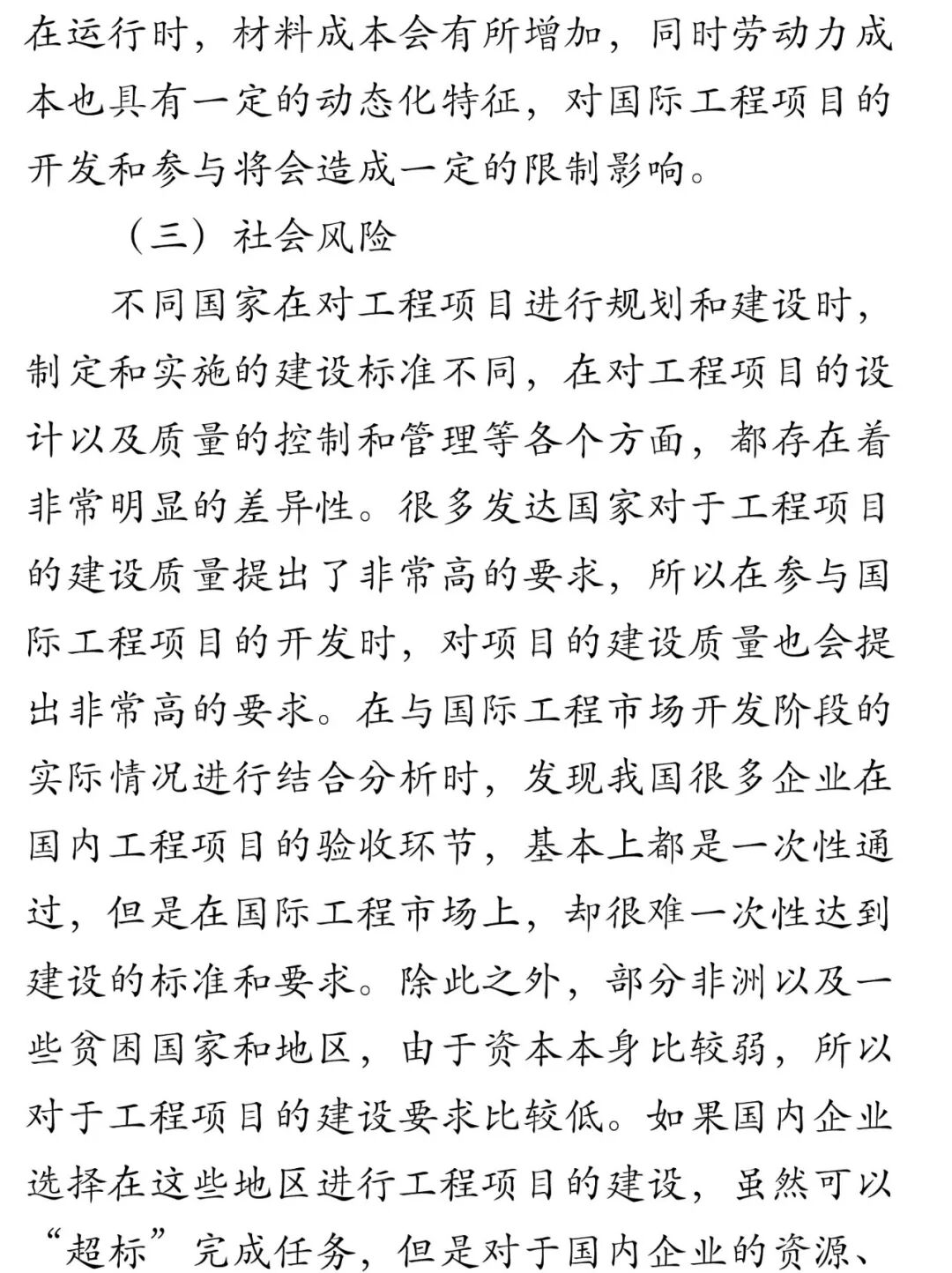 在运行时，材料成本会有所增加，同时劳动力成本也具有一定的动态化特征，对国际工程项目的开发和参与将会造成一定的限制影响。

（三）社会风险

不同国家在对工程项目进行规划和建设时，制定和实施的建设标准不同，在对工程项目的设计以及质量的控制和管理等各个方面，都存在着非常明显的差异性。很多发达国家对于工程项目的建设质量提出了非常高的要求，所以在参与国际工程项目的开发时，对项目的建设质量也会提出非常高的要求。在与国际工程市场开发阶段的实际情况进行结合分析时，发现我国很多企业在国内工程项目的验收环节，基本上都是一次性通过，但是在国际工程市场上，却很难一次性达到建设的标准和要求。除此之外，部分非洲以及一些贫困国家和地区，由于资本本身比较弱，所以对于工程项目的建设要求比较低。如果国内企业选择在这些地区进行工程项目的建设，虽然可以“超标”完成任务，但是对于国内企业的资源、